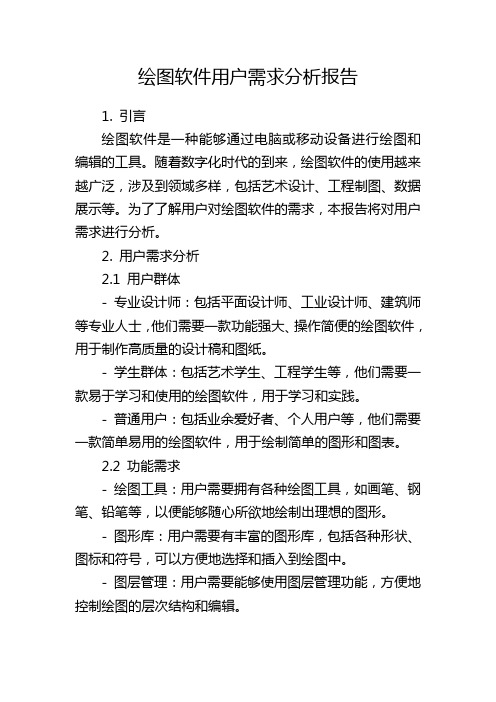 绘图软件用户需求分析报告

1. 引言

绘图软件是一种能够通过电脑或移动设备进行绘图和编辑的工具。随着数字化时代的到来，绘图软件的使用越来越广泛，涉及到领域多样，包括艺术设计、工程制图、数据展示等。为了了解用户对绘图软件的需求，本报告将对用户需求进行分析。

2. 用户需求分析

2.1 用户群体

- 专业设计师：包括平面设计师、工业设计师、建筑师等专业人士，他们需要一款功能强大、操作简便的绘图软件，用于制作高质量的设计稿和图纸。

- 学生群体：包括艺术学生、工程学生等，他们需要一款易于学习和使用的绘图软件，用于学习和实践。

- 普通用户：包括业余爱好者、个人用户等，他们需要一款简单易用的绘图软件，用于绘制简单的图形和图表。

2.2 功能需求

- 绘图工具：用户需要拥有各种绘图工具，如画笔、钢笔、铅笔等，以便能够随心所欲地绘制出理想的图形。

- 图形库：用户需要有丰富的图形库，包括各种形状、图标和符号，可以方便地选择和插入到绘图中。

- 图层管理：用户需要能够使用图层管理功能，方便地控制绘图的层次结构和编辑。